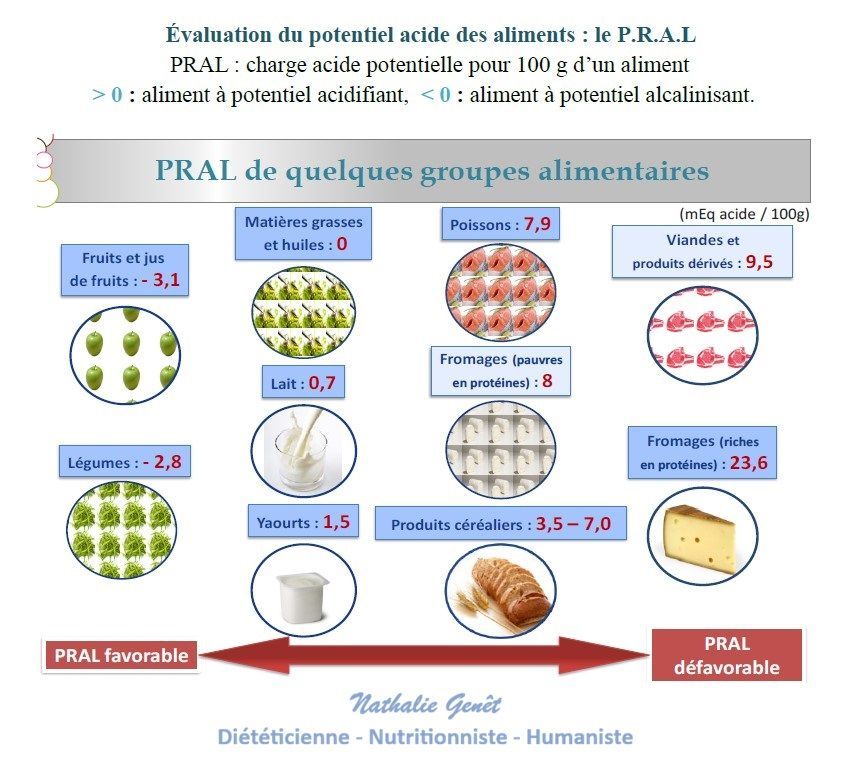 Évaluation du potentiel acide des aliments : le P.R.A.L
PRAL : charge acide potentielle pour 100 g d'un aliment
> 0 : aliment à potentiel acidifiant, < 0 : aliment à potentiel alcalinisant.

PRAL de quelques groupes alimentaires

(mEq acide / 100g)

Fruits et jus de fruits : - 3,1

Légumes : - 2,8

Matières grasses et huiles : 0

Lait : 0,7

Yaourts : 1,5

Poissons : 7,9

Fromages (pauvres en protéines) : 8

Produits céréaliers : 3,5 – 7,0

Viandes et produits dérivés : 9,5

Fromages (riches en protéines) : 23,6

PRAL favorable

PRAL défavorable

Nathalie Genêt
Diététicienne - Nutritionniste - Humaniste